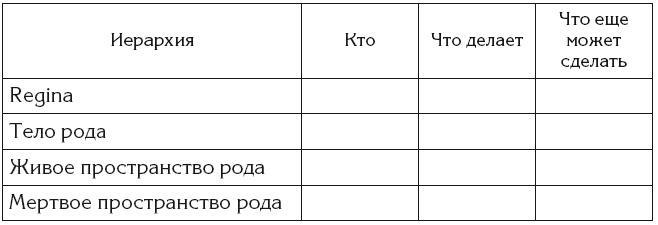 | Иерархия | Кто | Что делает | Что еще может сделать |
|---|---|---|---|
| Regina | | | |
| Тело рода | | | |
| Живое пространство рода | | | |
| Мертвое пространство рода | | | |